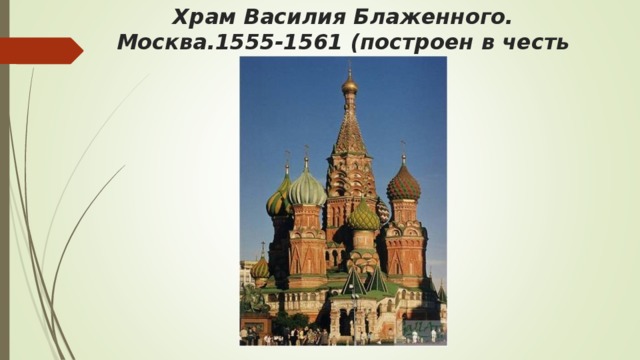 Храм Василия Блаженного. Москва.1555-1561 (построен в честь